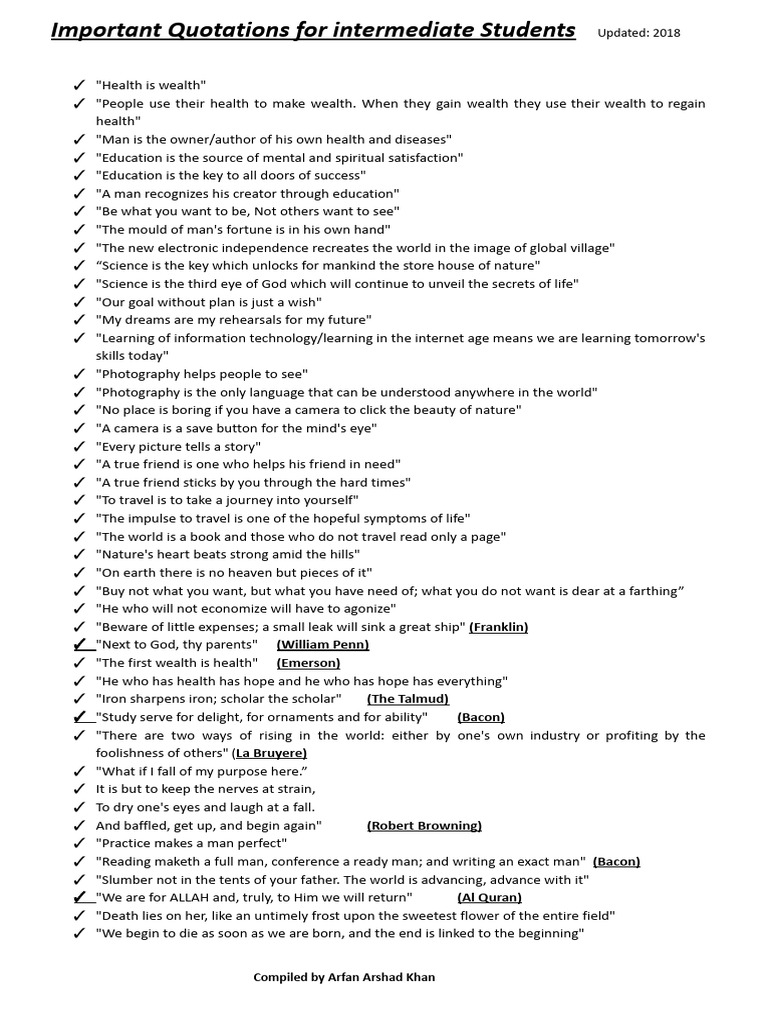 Important Quotations for intermediate Students Updated: 2018

✓ "Health is wealth"
✓ "People use their health to make wealth. When they gain wealth they use their wealth to regain health"
✓ "Man is the owner/author of his own health and diseases"
✓ "Education is the source of mental and spiritual satisfaction"
✓ "Education is the key to all doors of success"
✓ "A man recognizes his creator through education"
✓ "Be what you want to be, Not others want to see"
✓ "The mould of man's fortune is in his own hand"
✓ "The new electronic independence recreates the world in the image of global village"
✓ "Science is the key which unlocks for mankind the store house of nature"
✓ "Science is the third eye of God which will continue to unveil the secrets of life"
✓ "Our goal without plan is just a wish"
✓ "My dreams are my rehearsals for my future"
✓ "Learning of information technology/learning in the internet age means we are learning tomorrow's skills today"
✓ "Photography helps people to see"
✓ "Photography is the only language that can be understood anywhere in the world"
✓ "No place is boring if you have a camera to click the beauty of nature"
✓ "A camera is a save button for the mind's eye"
✓ "Every picture tells a story"
✓ "A true friend is one who helps his friend in need"
✓ "A true friend sticks by you through the hard times"
✓ "To travel is to take a journey into yourself"
✓ "The impulse to travel is one of the hopeful symptoms of life"
✓ "The world is a book and those who do not travel read only a page"
✓ "Nature's heart beats strong amid the hills"
✓ "On earth there is no heaven but pieces of it"
✓ "Buy not what you want, but what you have need of; what you do not want is dear at a farthing"
✓ "He who will not economize will have to agonize"
✓ "Beware of little expenses; a small leak will sink a great ship" (Franklin)
✓ "Next to God, thy parents" (William Penn)
✓ "The first wealth is health" (Emerson)
✓ "He who has health has hope and he who has hope has everything"
✓ "Iron sharpens iron; scholar the scholar" (The Talmud)
✓ "Study serve for delight, for ornaments and for ability" (Bacon)
✓ "There are two ways of rising in the world: either by one's own industry or profiting by the foolishness of others" (La Bruyere)
✓ "What if I fall of my purpose here."
✓ It is but to keep the nerves at strain,
✓ To dry one's eyes and laugh at a fall.
✓ And baffled, get up, and begin again" (Robert Browning)
✓ "Practice makes a man perfect"
✓ "Reading maketh a full man, conference a ready man; and writing an exact man" (Bacon)
✓ "Slumber not in the tents of your father. The world is advancing, advance with it"
✓ "We are for ALLAH and, truly, to Him we will return" (Al Quran)
✓ "Death lies on her, like an untimely frost upon the sweetest flower of the entire field"
✓ "We begin to die as soon as we are born, and the end is linked to the beginning"

Compiled by Arfan Arshad Khan